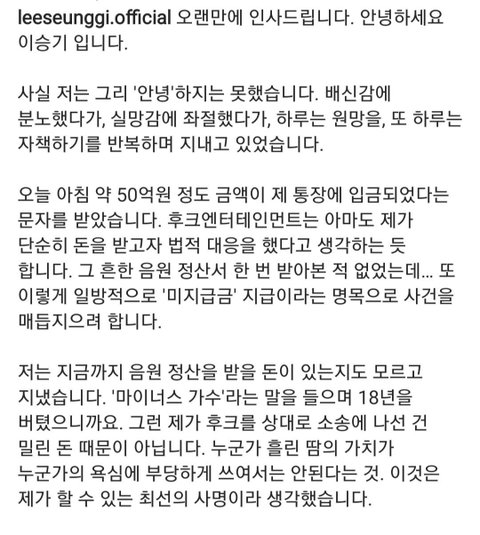 leeseunggi.official 오랜만에 인사드립니다. 안녕하세요 이승기 입니다.

사실 저는 그리 '안녕'하지는 못했습니다. 배신감에 분노했다가, 실망감에 좌절했다가, 하루는 원망을, 또 하루는 자책하기를 반복하며 지내고 있었습니다.

오늘 아침 약 50억원 정도 금액이 제 통장에 입금되었다는 문자를 받았습니다. 후크엔터테인먼트는 아마도 제가 단순히 돈을 받고자 법적 대응을 했다고 생각하는 듯 합니다. 그 흔한 음원 정산서 한 번 받아본 적 없었는데... 또 이렇게 일방적으로 '미지급금' 지급이라는 명목으로 사건을 매듭지으려 합니다.

저는 지금까지 음원 정산을 받을 돈이 있는지도 모르고 지냈습니다. '마이너스 가수'라는 말을 들으며 18년을 버텼으니까요. 그런 제가 후크를 상대로 소송에 나선 건 밀린 돈 때문이 아닙니다. 누군가 흘린 땀의 가치가 누군가의 욕심에 부당하게 쓰여서는 안된다는 것. 이것은 제가 할 수 있는 최선의 사명이라 생각했습니다.